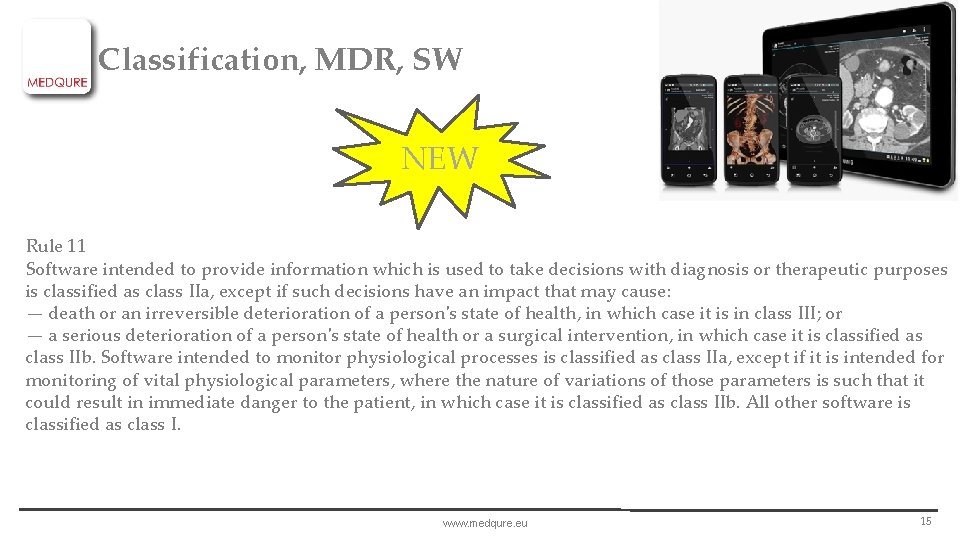 MEDQURE

Classification, MDR, SW

NEW

Rule 11
Software intended to provide information which is used to take decisions with diagnosis or therapeutic purposes is classified as class IIa, except if such decisions have an impact that may cause:
— death or an irreversible deterioration of a person's state of health, in which case it is in class III; or
— a serious deterioration of a person's state of health or a surgical intervention, in which case it is classified as class IIb. Software intended to monitor physiological processes is classified as class IIa, except if it is intended for monitoring of vital physiological parameters, where the nature of variations of those parameters is such that it could result in immediate danger to the patient, in which case it is classified as class IIb. All other software is classified as class I.

www.medqure.eu

15